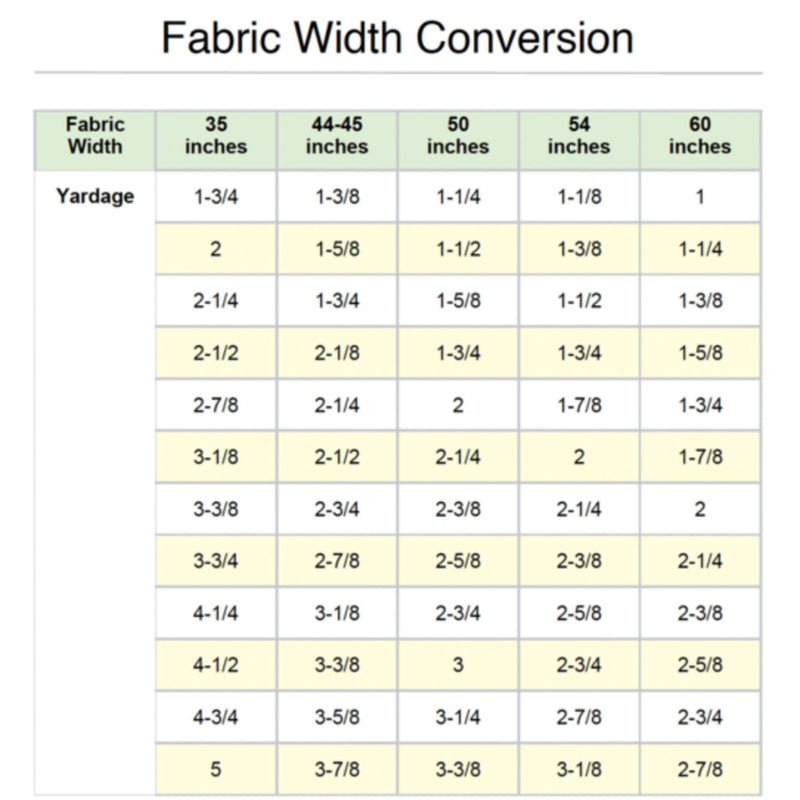 Fabric Width Conversion

| Fabric Width | 35 inches | 44-45 inches | 50 inches | 54 inches | 60 inches |
|---|---|---|---|---|---|
| Yardage | 1-3/4 | 1-3/8 | 1-1/4 | 1-1/8 | 1 |
| | 2 | 1-5/8 | 1-1/2 | 1-3/8 | 1-1/4 |
| | 2-1/4 | 1-3/4 | 1-5/8 | 1-1/2 | 1-3/8 |
| | 2-1/2 | 2-1/8 | 1-3/4 | 1-3/4 | 1-5/8 |
| | 2-7/8 | 2-1/4 | 2 | 1-7/8 | 1-3/4 |
| | 3-1/8 | 2-1/2 | 2-1/4 | 2 | 1-7/8 |
| | 3-3/8 | 2-3/4 | 2-3/8 | 2-1/4 | 2 |
| | 3-3/4 | 2-7/8 | 2-5/8 | 2-3/8 | 2-1/4 |
| | 4-1/4 | 3-1/8 | 2-3/4 | 2-5/8 | 2-3/8 |
| | 4-1/2 | 3-3/8 | 3 | 2-3/4 | 2-5/8 |
| | 4-3/4 | 3-5/8 | 3-1/4 | 2-7/8 | 2-3/4 |
| | 5 | 3-7/8 | 3-3/8 | 3-1/8 | 2-7/8 |